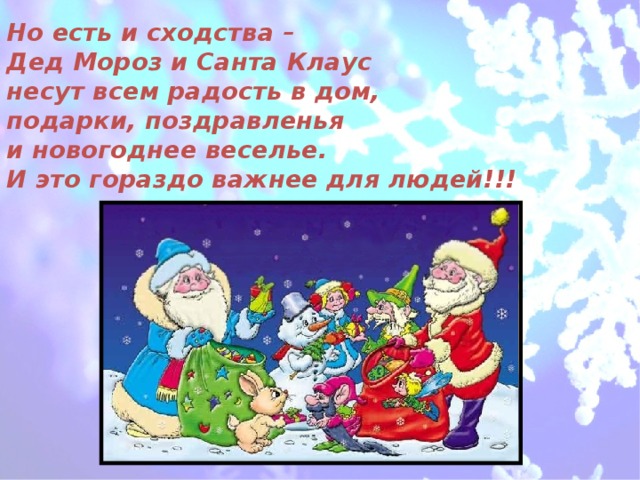 Но есть и сходства –
Дед Мороз и Санта Клаус
несут всем радость в дом,
подарки, поздравленья
и новогоднее веселье.
И это гораздо важнее для людей!!!